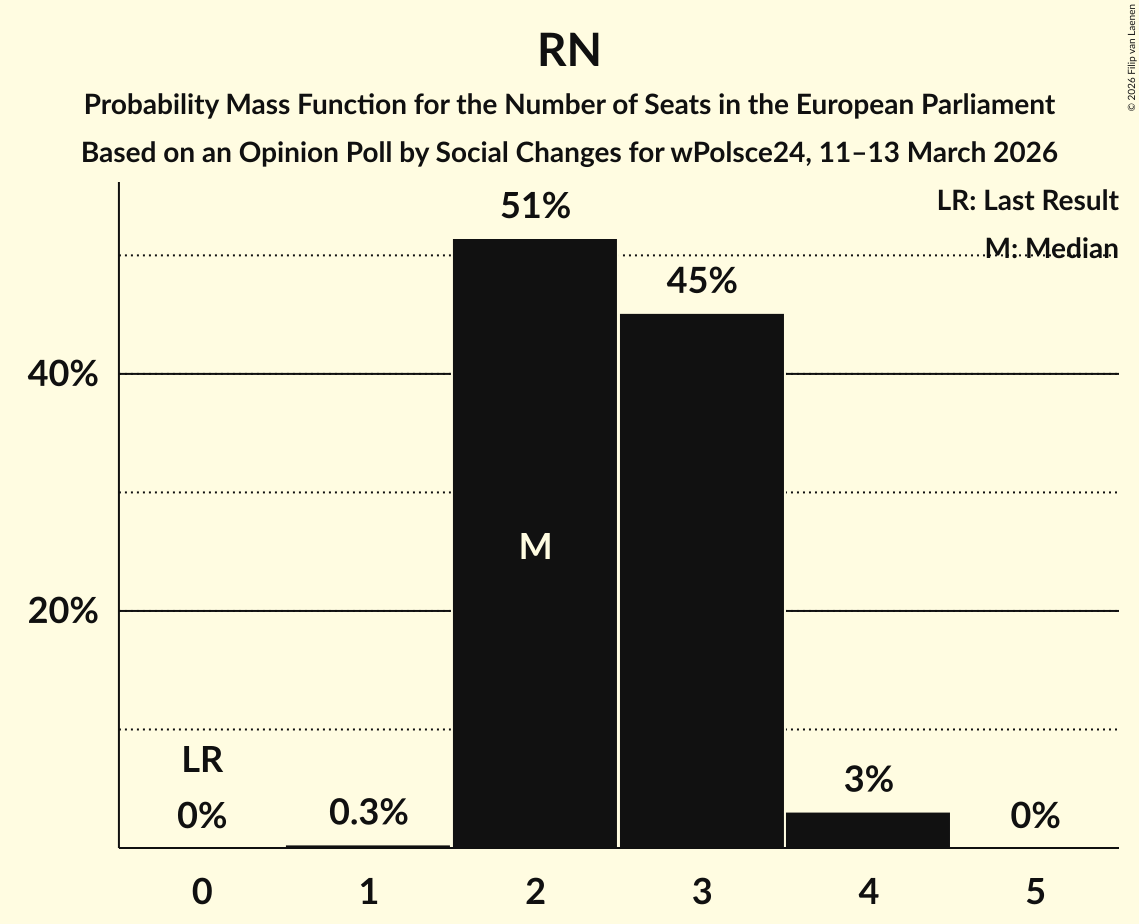 RN

Probability Mass Function for the Number of Seats in the European Parliament

Based on an Opinion Poll by Social Changes for wPolsce24, 11–13 March 2026

© 2026 Filip van Laenen

LR: Last Result

M: Median

40%

20%

LR

0%

0.3%

51%

M

45%

3%

0%

0

1

2

3

4

5